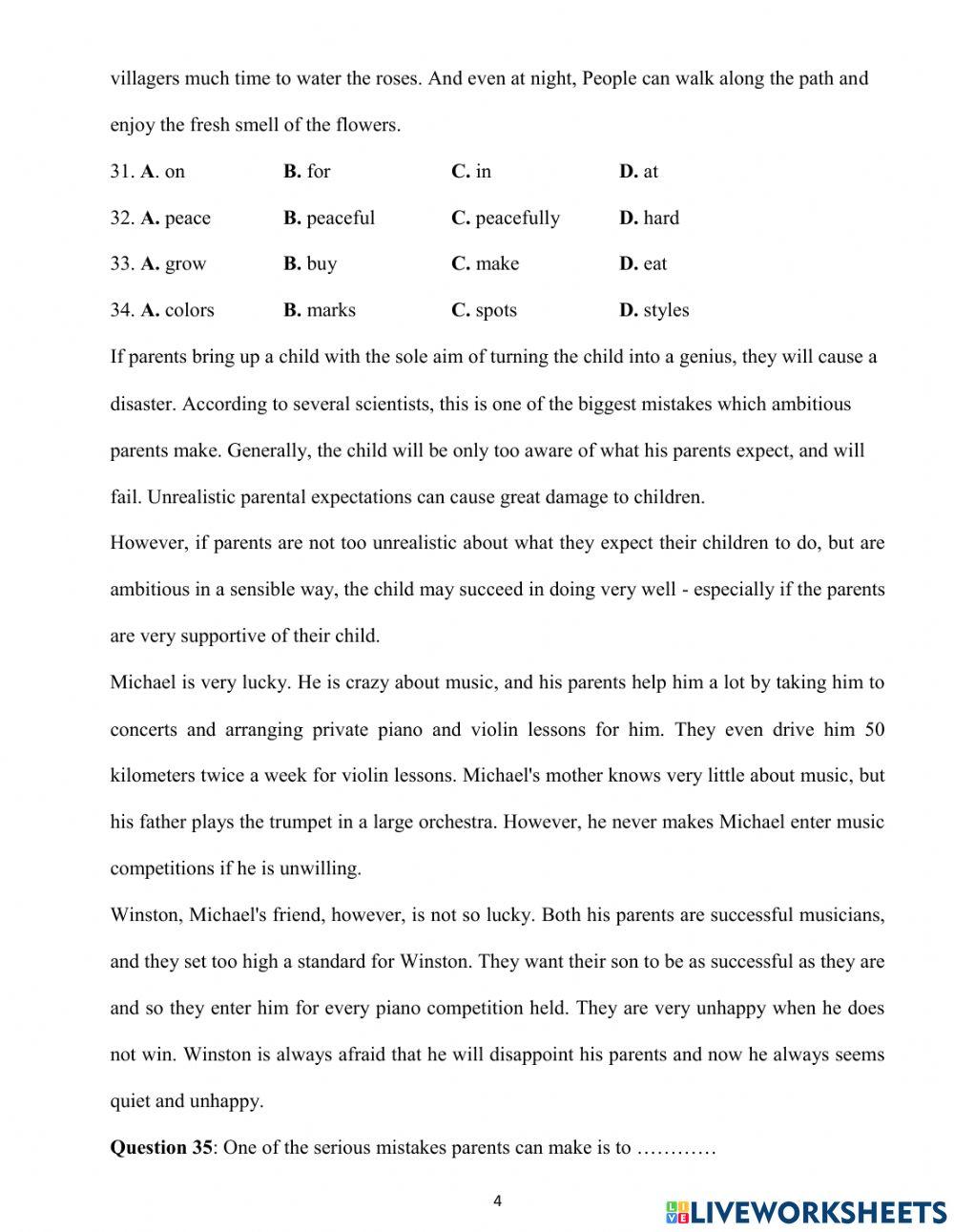 villagers much time to water the roses. And even at night, People can walk along the path and enjoy the fresh smell of the flowers.

31. A. on B. for C. in D. at

32. A. peace B. peaceful C. peacefully D. hard

33. A. grow B. buy C. make D. eat

34. A. colors B. marks C. spots D. styles

If parents bring up a child with the sole aim of turning the child into a genius, they will cause a disaster. According to several scientists, this is one of the biggest mistakes which ambitious parents make. Generally, the child will be only too aware of what his parents expect, and will fail. Unrealistic parental expectations can cause great damage to children.

However, if parents are not too unrealistic about what they expect their children to do, but are ambitious in a sensible way, the child may succeed in doing very well - especially if the parents are very supportive of their child.

Michael is very lucky. He is crazy about music, and his parents help him a lot by taking him to concerts and arranging private piano and violin lessons for him. They even drive him 50 kilometers twice a week for violin lessons. Michael's mother knows very little about music, but his father plays the trumpet in a large orchestra. However, he never makes Michael enter music competitions if he is unwilling.

Winston, Michael's friend, however, is not so lucky. Both his parents are successful musicians, and they set too high a standard for Winston. They want their son to be as successful as they are and so they enter him for every piano competition held. They are very unhappy when he does not win. Winston is always afraid that he will disappoint his parents and now he always seems quiet and unhappy.

Question 35: One of the serious mistakes parents can make is to …………

4

LIVEWORKSHEETS